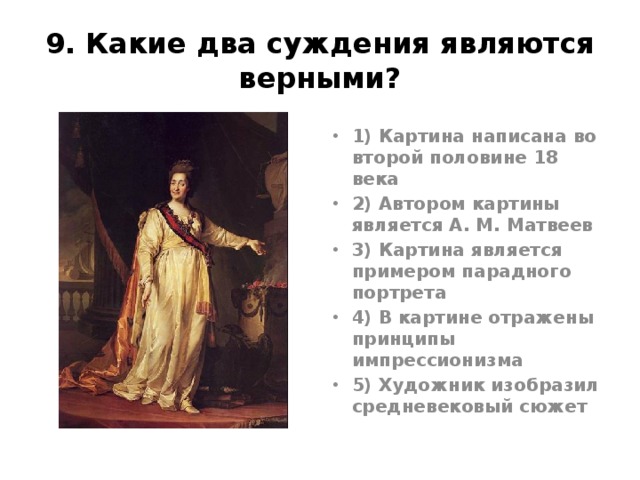 9. Какие два суждения являются верными?

• 1) Картина написана во второй половине 18 века
• 2) Автором картины является А. М. Матвеев
• 3) Картина является примером парадного портрета
• 4) В картине отражены принципы импрессионизма
• 5) Художник изобразил средневековый сюжет